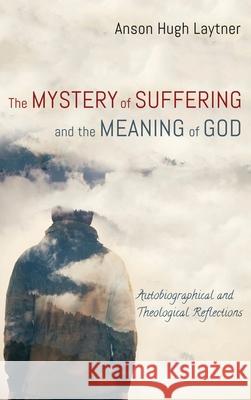 Anson Hugh Laytner

The MYSTERY of SUFFERING and the MEANING of GOD

Autobiographical and Theological Reflections

Kraina Książek